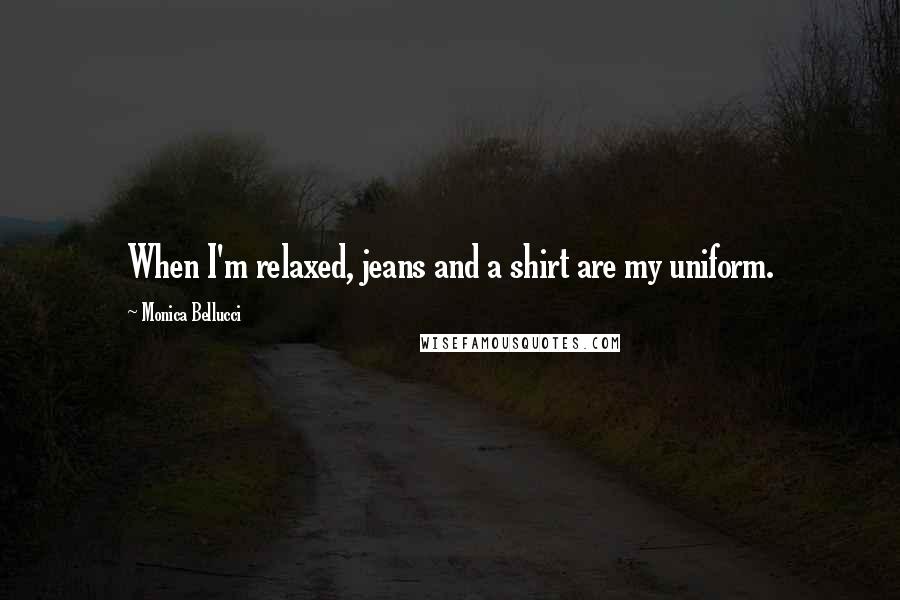 When I'm relaxed, jeans and a shirt are my uniform.

~ Monica Bellucci

WISEFAMOUSQUOTES.COM